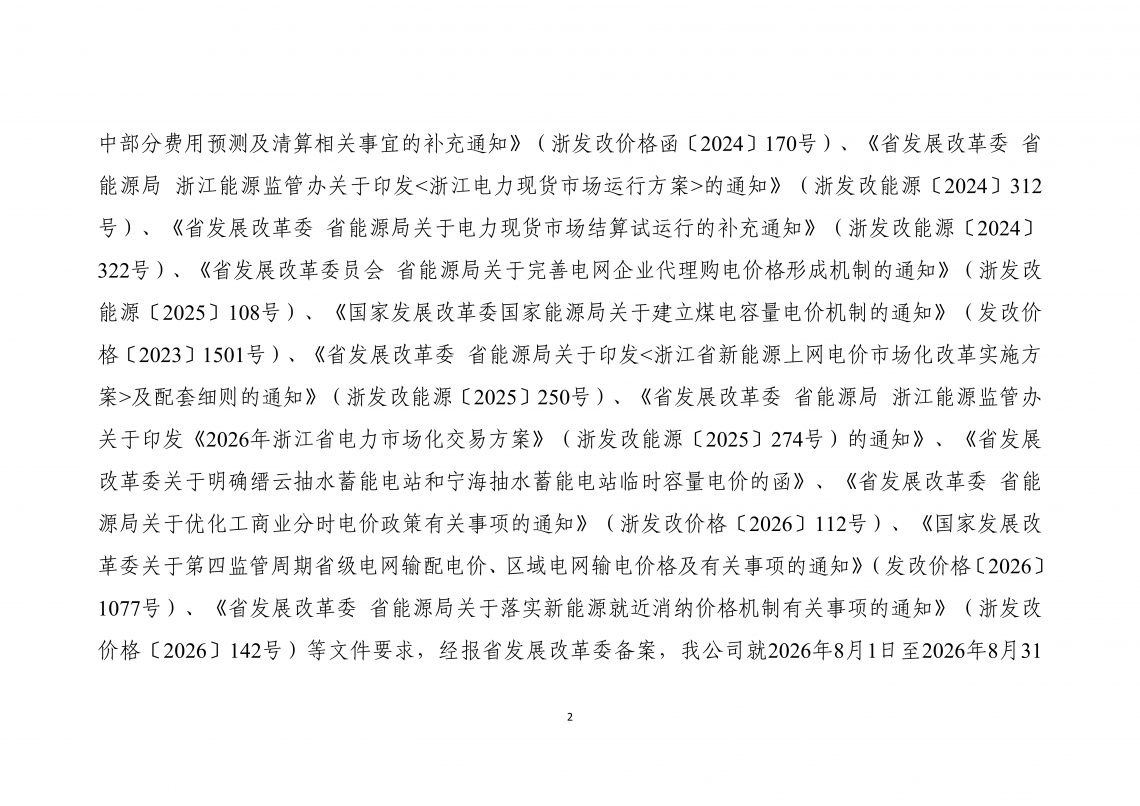 中部分费用预测及清算相关事宜的补充通知》（浙发改价格函〔2024〕170号）、《省发展改革委 省能源局 浙江能源监管办关于印发<浙江电力现货市场运行方案>的通知》（浙发改能源〔2024〕312号）、《省发展改革委 省能源局关于电力现货市场结算试运行的补充通知》（浙发改能源〔2024〕322号）、《省发展改革委员会 省能源局关于完善电网企业代理购电价格形成机制的通知》（浙发改能源〔2025〕108号）、《国家发展改革委国家能源局关于建立煤电容量电价机制的通知》（发改价格〔2023〕1501号）、《省发展改革委 省能源局关于印发<浙江省新能源上网电价市场化改革实施方案>及配套细则的通知》（浙发改能源〔2025〕250号）、《省发展改革委 省能源局 浙江能源监管办关于印发《2026年浙江省电力市场化交易方案》（浙发改能源〔2025〕274号）的通知》、《省发展改革委关于明确缙云抽水蓄能电站和宁海抽水蓄能电站临时容量电价的函》、《省发展改革委 省能源局关于优化工商业分时电价政策有关事项的通知》（浙发改价格〔2026〕112号）、《国家发展改革委关于第四监管周期省级电网输配电价、区域电网输电价格及有关事项的通知》(发改价格〔2026〕1077号）、《省发展改革委 省能源局关于落实新能源就近消纳价格机制有关事项的通知》（浙发改价格〔2026〕142号）等文件要求，经报省发展改革委备案，我公司就2026年8月1日至2026年8月31

2